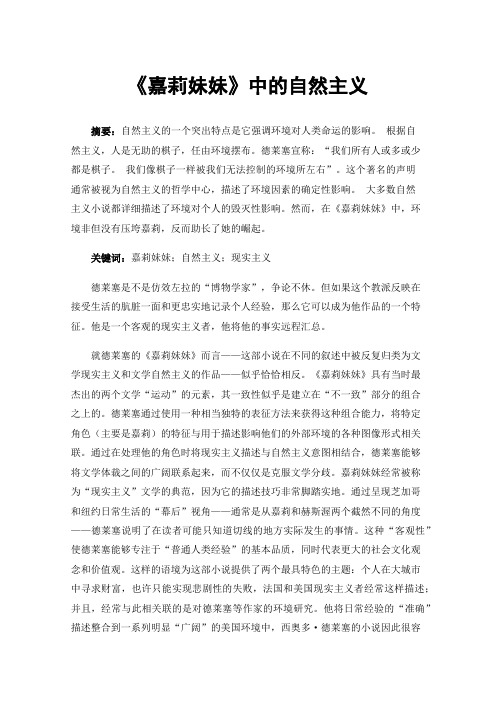 《嘉莉妹妹》中的自然主义

摘要：自然主义的一个突出特点是它强调环境对人类命运的影响。 根据自然主义，人是无助的棋子，任由环境摆布。德莱塞宣称：“我们所有人或多或少都是棋子。 我们像棋子一样被我们无法控制的环境所左右”。这个著名的声明通常被视为自然主义的哲学中心，描述了环境因素的确定性影响。 大多数自然主义小说都详细描述了环境对个人的毁灭性影响。然而，在《嘉莉妹妹》中，环境非但没有压垮嘉莉，反而助长了她的崛起。

关键词：嘉莉妹妹；自然主义；现实主义

德莱塞是不是仿效左拉的“博物学家”，争论不休。但如果这个教派反映在接受生活的肮脏一面和更忠实地记录个人经验，那么它可以成为他作品的一个特征。他是一个客观的现实主义者，他将他的事实远程汇总。

就德莱塞的《嘉莉妹妹》而言——这部小说在不同的叙述中被反复归类为文学现实主义和文学自然主义的作品——似乎恰恰相反。《嘉莉妹妹》具有当时最杰出的两个文学“运动”的元素，其一致性似乎是建立在“不一致”部分的组合之上的。德莱塞通过使用一种相当独特的表征方法来获得这种组合能力，将特定角色（主要是嘉莉）的特征与用于描述影响他们的外部环境的各种图像形式相关联。通过在处理他的角色时将现实主义描述与自然主义意图相结合，德莱塞能够将文学体裁之间的广阔联系起来，而不仅仅是克服文学分歧。嘉莉妹妹经常被称为“现实主义”文学的典范，因为它的描述技巧非常脚踏实地。通过呈现芝加哥和纽约日常生活的“幕后”视角——通常是从嘉莉和赫斯渥两个截然不同的角度——德莱塞说明了在读者可能只知道切线的地方实际发生的事情。这种“客观性”使德莱塞能够专注于“普通人类经验”的基本品质，同时代表更大的社会文化观念和价值观。这样的语境为这部小说提供了两个最具特色的主题：个人在大城市中寻求财富，也许只能实现悲剧性的失败，法国和美国现实主义者经常这样描述；并且，经常与此相关联的是对德莱塞等作家的环境研究。他将日常经验的“准确”描述整合到一系列明显“广阔”的美国环境中，西奥多·德莱塞的小说因此很容